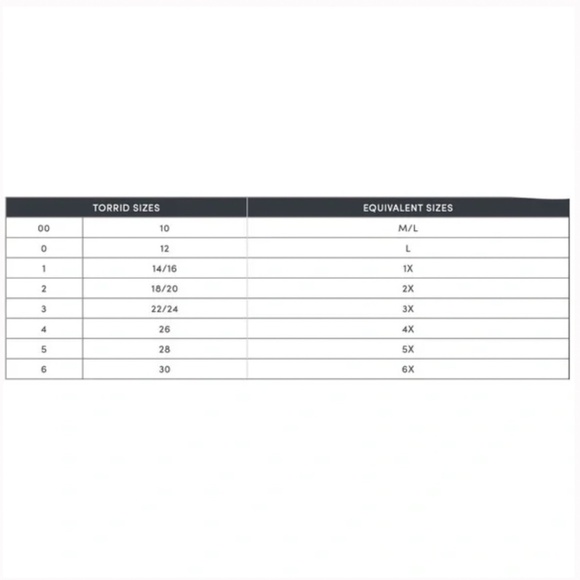 | TORRID SIZES | | EQUIVALENT SIZES |
|---|---|---|
| 00 | 10 | M/L |
| 0 | 12 | L |
| 1 | 14/16 | 1X |
| 2 | 18/20 | 2X |
| 3 | 22/24 | 3X |
| 4 | 26 | 4X |
| 5 | 28 | 5X |
| 6 | 30 | 6X |